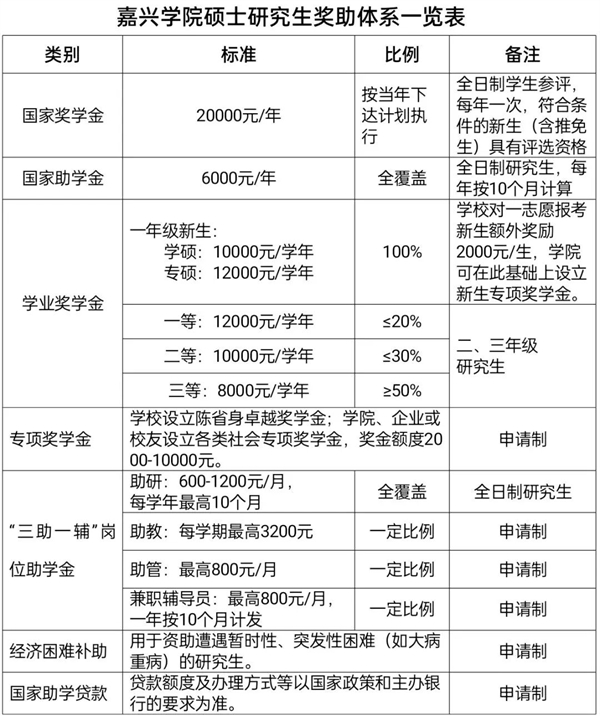 嘉兴学院硕士研究生奖助体系一览表

| 类别 | 标准 | 比例 | 备注 |
|---|---|---|---|
| 国家奖学金 | 20000元/年 | 按当年下达计划执行 | 全日制学生参评，每年一次，符合条件的新生（含推免生）具有评选资格 |
| 国家助学金 | 6000元/年 | 全覆盖 | 全日制研究生，每年按10个月计算 |
| 学业奖学金 | 一年级新生：学硕：10000元/学年 专硕：12000元/学年 | 100% | 学校对一志愿报考新生额外奖励2000元/生，学院可在此基础上设立新生专项奖学金。 |
|  | 一等：12000元/学年 | ≤20% | 二、三年级研究生 |
|  | 二等：10000元/学年 | ≤30% |  |
|  | 三等：8000元/学年 | ≥50% |  |
| 专项奖学金 | 学校设立陈省身卓越奖学金；学院、企业或校友设立各类社会专项奖学金，奖金额度2000-10000元。 |  | 申请制 |
| “三助一辅”岗位助学金 | 助研：600-1200元/月，每学年最高10个月 | 全覆盖 | 全日制研究生 |
|  | 助教：每学期最高3200元 | 一定比例 | 申请制 |
|  | 助管：最高800元/月 | 一定比例 | 申请制 |
|  | 兼职辅导员：最高800元/月，一年按10个月计发 | 一定比例 | 申请制 |
| 经济困难补助 | 用于资助遭遇暂时性、突发性困难（如大病重病）的研究生。 |  | 申请制 |
| 国家助学贷款 | 贷款额度及办理方式等以国家政策和主办银行的要求为准。 |  | 申请制 |